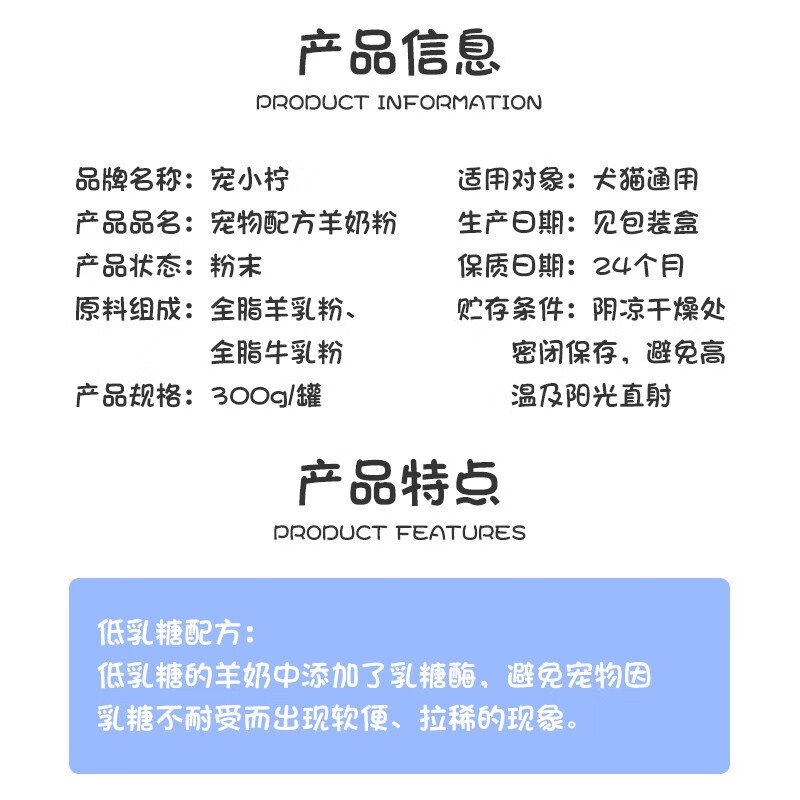 产品信息

PRODUCT INFORMATION

品牌名称：宠小柠

产品品名：宠物配方羊奶粉

产品状态：粉末

原料组成：全脂羊乳粉、全脂牛乳粉

产品规格：300g/罐

适用对象：犬猫通用

生产日期：见包装盒

保质日期：24个月

贮存条件：阴凉干燥处密闭保存，避免高温及阳光直射

产品特点

PRODUCT FEATURES

低乳糖配方：

低乳糖的羊奶中添加了乳糖酶，避免宠物因乳糖不耐受而出现软便、拉稀的现象。